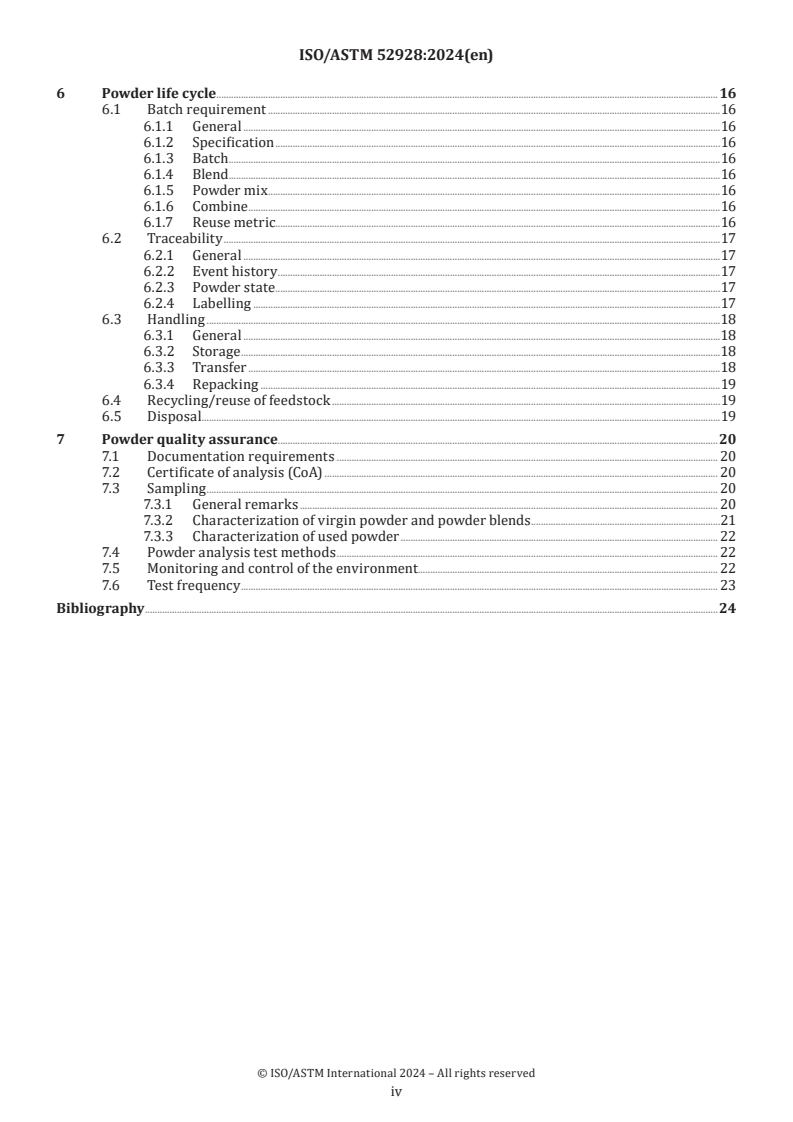 ISO/ASTM 52928:2024(en)

6 Powder life cycle 16
6.1 Batch requirement 16
6.1.1 General 16
6.1.2 Specification 16
6.1.3 Batch 16
6.1.4 Blend 16
6.1.5 Powder mix 16
6.1.6 Combine 16
6.1.7 Reuse metric 16
6.2 Traceability 17
6.2.1 General 17
6.2.2 Event history 17
6.2.3 Powder state 17
6.2.4 Labelling 17
6.3 Handling 18
6.3.1 General 18
6.3.2 Storage 18
6.3.3 Transfer 18
6.3.4 Repacking 19
6.4 Recycling/reuse of feedstock 19
6.5 Disposal 19
7 Powder quality assurance 20
7.1 Documentation requirements 20
7.2 Certificate of analysis (CoA) 20
7.3 Sampling 20
7.3.1 General remarks 20
7.3.2 Characterization of virgin powder and powder blends 21
7.3.3 Characterization of used powder 22
7.4 Powder analysis test methods 22
7.5 Monitoring and control of the environment 22
7.6 Test frequency 23
Bibliography 24

© ISO/ASTM International 2024 – All rights reserved
iv